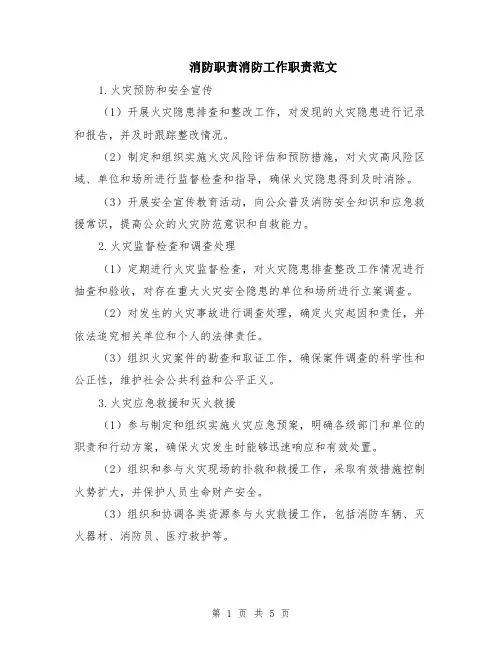 消防职责消防工作职责范文

1.火灾预防和安全宣传

（1）开展火灾隐患排查和整改工作，对发现的火灾隐患进行记录和报告，并及时跟踪整改情况。

（2）制定和组织实施火灾风险评估和预防措施，对火灾高风险区域、单位和场所进行监督检查和指导，确保火灾隐患得到及时消除。

（3）开展安全宣传教育活动，向公众普及消防安全知识和应急救援常识，提高公众的火灾防范意识和自救能力。

2.火灾监督检查和调查处理

（1）定期进行火灾监督检查，对火灾隐患排查整改工作情况进行抽查和验收，对存在重大火灾安全隐患的单位和场所进行立案调查。

（2）对发生的火灾事故进行调查处理，确定火灾起因和责任，并依法追究相关单位和个人的法律责任。

（3）组织火灾案件的勘查和取证工作，确保案件调查的科学性和公正性，维护社会公共利益和公平正义。

3.火灾应急救援和灭火救援

（1）参与制定和组织实施火灾应急预案，明确各级部门和单位的职责和行动方案，确保火灾发生时能够迅速响应和有效处置。

（2）组织和参与火灾现场的扑救和救援工作，采取有效措施控制火势扩大，并保护人员生命财产安全。

（3）组织和协调各类资源参与火灾救援工作，包括消防车辆、灭火器材、消防员、医疗救护等。

第 1 页 共 5 页